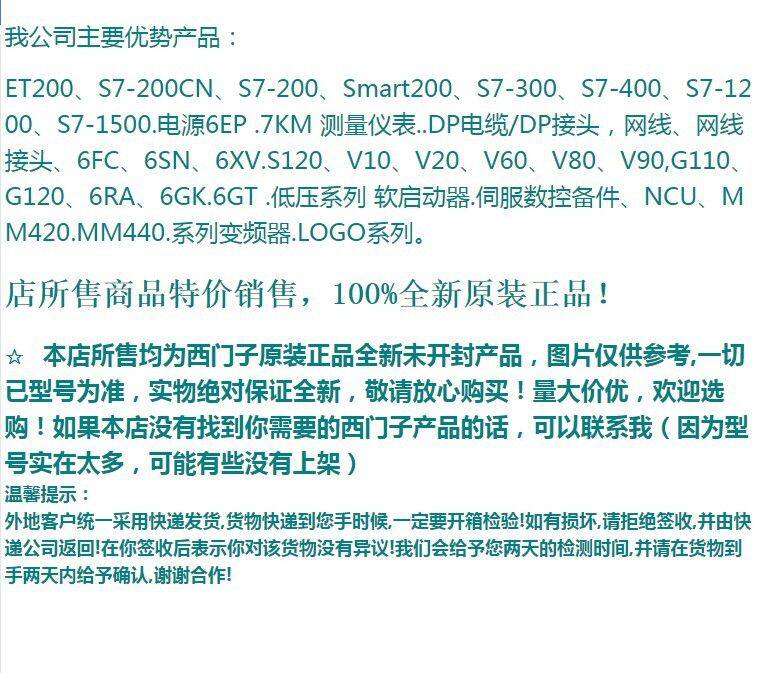 我公司主要优势产品：

ET200、S7-200CN、S7-200、Smart200、S7-300、S7-400、S7-1200、S7-1500.电源6EP .7KM 测量仪表..DP电缆/DP接头，网线、网线接头、6FC、6SN、6XV.S120、V10、V20、V60、V80、V90,G110、G120、6RA、6GK.6GT .低压系列 软启动器.伺服数控备件、NCU、MM420.MM440.系列变频器.LOGO系列。

店所售商品特价销售，100%全新原装正品！

☆ 本店所售均为西门子原装正品全新未开封产品，图片仅供参考,一切已型号为准，实物绝对保证全新，敬请放心购买！量大价优，欢迎选购！如果本店没有找到你需要的西门子产品的话，可以联系我（因为型号实在太多，可能有些没有上架）

温馨提示：

外地客户统一采用快递发货,货物快递到您手时候,一定要开箱检验!如有损坏,请拒绝签收,并由快递公司返回!在你签收后表示你对该货物没有异议!我们会给予您两天的检测时间,并请在货物到手两天内给予确认,谢谢合作!